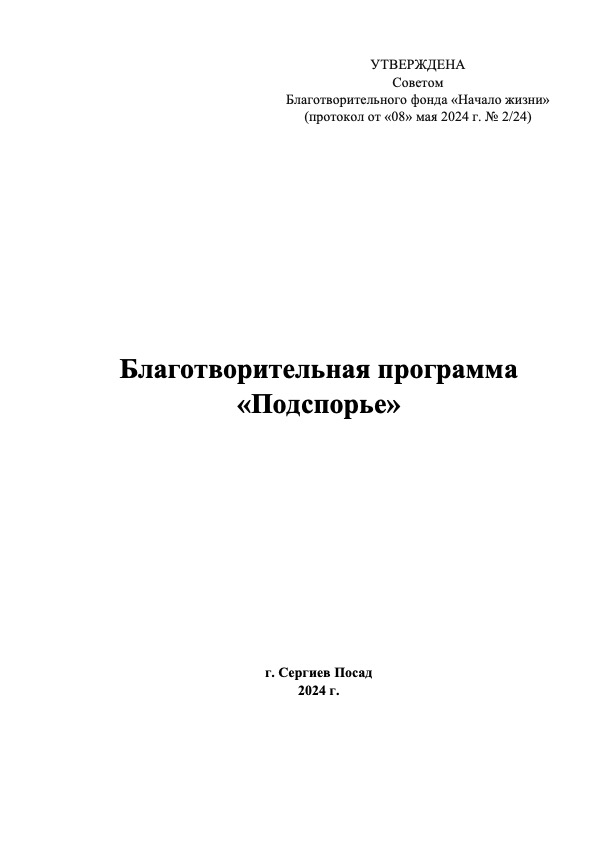 УТВЕРЖДЕНА
Советом
Благотворительного фонда «Начало жизни»
(протокол от «08» мая 2024 г. № 2/24)

Благотворительная программа
«Подспорье»

г. Сергиев Посад
2024 г.